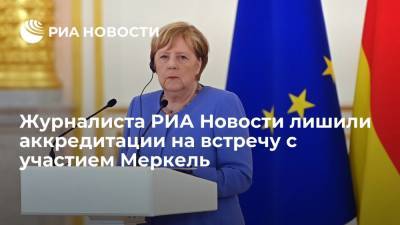 РИА НОВОСТИ

Журналиста РИА Новости лишили аккредитации на встречу с участием Меркель